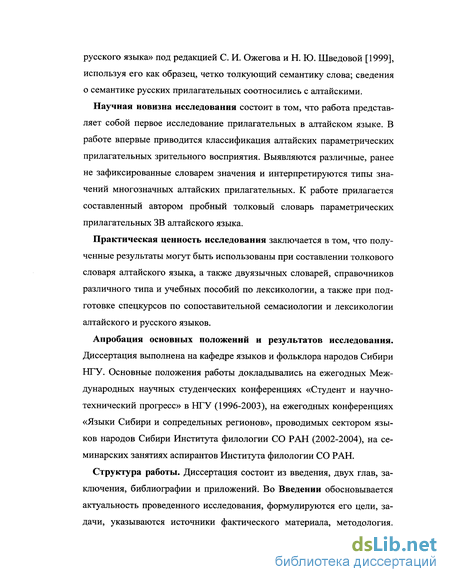 русского языка» под редакцией С. И. Ожегова и Н. Ю. Шведовой [1999], используя его как образец, четко толкующий семантику слова; сведения о семантике русских прилагательных соотносились с алтайскими.

Научная новизна исследования состоит в том, что работа представляет собой первое исследование прилагательных в алтайском языке. В работе впервые приводится классификация алтайских параметрических прилагательных зрительного восприятия. Выявляются различные, ранее не зафиксированные словарем значения и интерпретируются типы значений многозначных алтайских прилагательных. К работе прилагается составленный автором пробный толковый словарь параметрических прилагательных ЗВ алтайского языка.

Практическая ценность исследования заключается в том, что полученные результаты могут быть использованы при составлении толкового словаря алтайского языка, а также двуязычных словарей, справочников различного типа и учебных пособий по лексикологии, а также при подготовке спецкурсов по сопоставительной семасиологии и лексикологии алтайского и русского языков.

Апробация основных положений и результатов исследования. Диссертация выполнена на кафедре языков и фольклора народов Сибири НГУ. Основные положения работы докладывались на ежегодных Международных научных студенческих конференциях «Студент и научно-технический прогресс» в НГУ (1996-2003), на ежегодных конференциях «Языки Сибири и сопредельных регионов», проводимых сектором языков народов Сибири Института филологии СО РАН (2002-2004), на семинарских занятиях аспирантов Института филологии СО РАН.

Структура работы. Диссертация состоит из введения, двух глав, заключения, библиографии и приложений. Во Введении обосновывается актуальность проведенного исследования, формулируются его цели, задачи, указываются источники фактического материала, методология.

dsLib.net
библиотека диссертаций